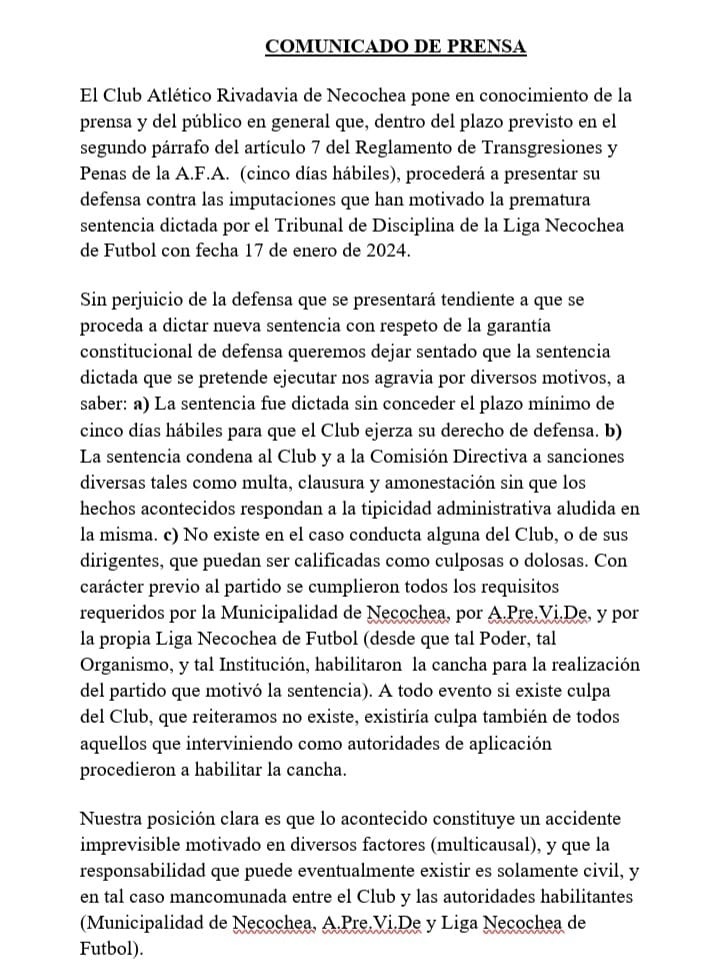 COMUNICADO DE PRENSA

El Club Atlético Rivadavia de Necochea pone en conocimiento de la prensa y del público en general que, dentro del plazo previsto en el segundo párrafo del artículo 7 del Reglamento de Transgresiones y Penas de la A.F.A. (cinco días hábiles), procederá a presentar su defensa contra las imputaciones que han motivado la prematura sentencia dictada por el Tribunal de Disciplina de la Liga Necochea de Futbol con fecha 17 de enero de 2024.

Sin perjuicio de la defensa que se presentará tendiente a que se proceda a dictar nueva sentencia con respeto de la garantía constitucional de defensa queremos dejar sentado que la sentencia dictada que se pretende ejecutar nos agravia por diversos motivos, a saber: a) La sentencia fue dictada sin conceder el plazo mínimo de cinco días hábiles para que el Club ejerza su derecho de defensa. b) La sentencia condena al Club y a la Comisión Directiva a sanciones diversas tales como multa, clausura y amonestación sin que los hechos acontecidos respondan a la tipicidad administrativa aludida en la misma. c) No existe en el caso conducta alguna del Club, o de sus dirigentes, que puedan ser calificadas como culposas o dolosas. Con carácter previo al partido se cumplieron todos los requisitos requeridos por la Municipalidad de Necochea, por A.Pre.Vi.De, y por la propia Liga Necochea de Futbol (desde que tal Poder, tal Organismo, y tal Institución, habilitaron la cancha para la realización del partido que motivó la sentencia). A todo evento si existe culpa del Club, que reiteramos no existe, existiría culpa también de todos aquellos que interviniendo como autoridades de aplicación procedieron a habilitar la cancha.

Nuestra posición clara es que lo acontecido constituye un accidente imprevisible motivado en diversos factores (multicausal), y que la responsabilidad que puede eventualmente existir es solamente civil, y en tal caso mancomunada entre el Club y las autoridades habilitantes (Municipalidad de Necochea, A.Pre.Vi.De y Liga Necochea de Futbol).